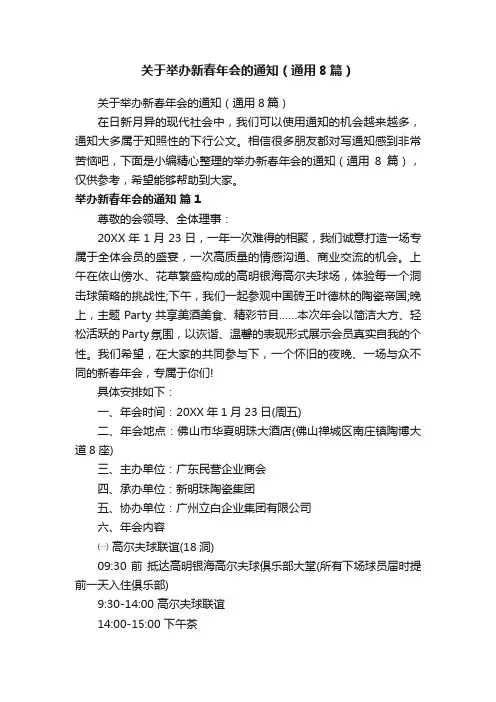 关于举办新春年会的通知（通用 8 篇）

关于举办新春年会的通知（通用 8 篇）

在日新月异的现代社会中，我们可以使用通知的机会越来越多，通知大多属于知照性的下行公文。相信很多朋友都对写通知感到非常苦恼吧，下面是小编精心整理的举办新春年会的通知（通用 8 篇），仅供参考，希望能够帮助到大家。

举办新春年会的通知 篇 1

尊敬的会领导、全体理事：

20XX 年 1 月 23 日，一年一次难得的相聚，我们诚意打造一场专属于全体会员的盛宴，一次高质量的情感沟通、商业交流的机会。上午在依山傍水、花草繁盛构成的高明银海高尔夫球场，体验每一个洞击球策略的挑战性;下午，我们一起参观中国砖王叶德林的陶瓷帝国;晚上，主题 Party 共享美酒美食、精彩节目……本次年会以简洁大方、轻松活跃的 Party 氛围，以诙谐、温馨的表现形式展示会员真实自我的个性。我们希望，在大家的共同参与下，一个怀旧的夜晚、一场与众不同的新春年会，专属于你们!

具体安排如下：

一、年会时间：20XX 年 1 月 23 日(周五)

二、年会地点：佛山市华夏明珠大酒店(佛山禅城区南庄镇陶博大道 8 座)

三、主办单位：广东民营企业商会

四、承办单位：新明珠陶瓷集团

五、协办单位：广州立白企业集团有限公司

六、年会内容

㈠ 高尔夫球联谊(18 洞)

09:30 前 抵达高明银海高尔夫球俱乐部大堂(所有下场球员届时提前一天入住俱乐部)

9:30-14:00 高尔夫球联谊

14:00-15:00 下午茶